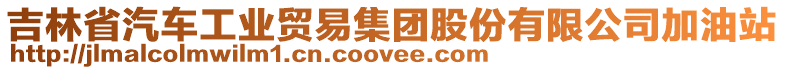 吉林省汽车工业贸易集团股份有限公司加油站
http://jlmalcolmwilm1.cn.coovee.com